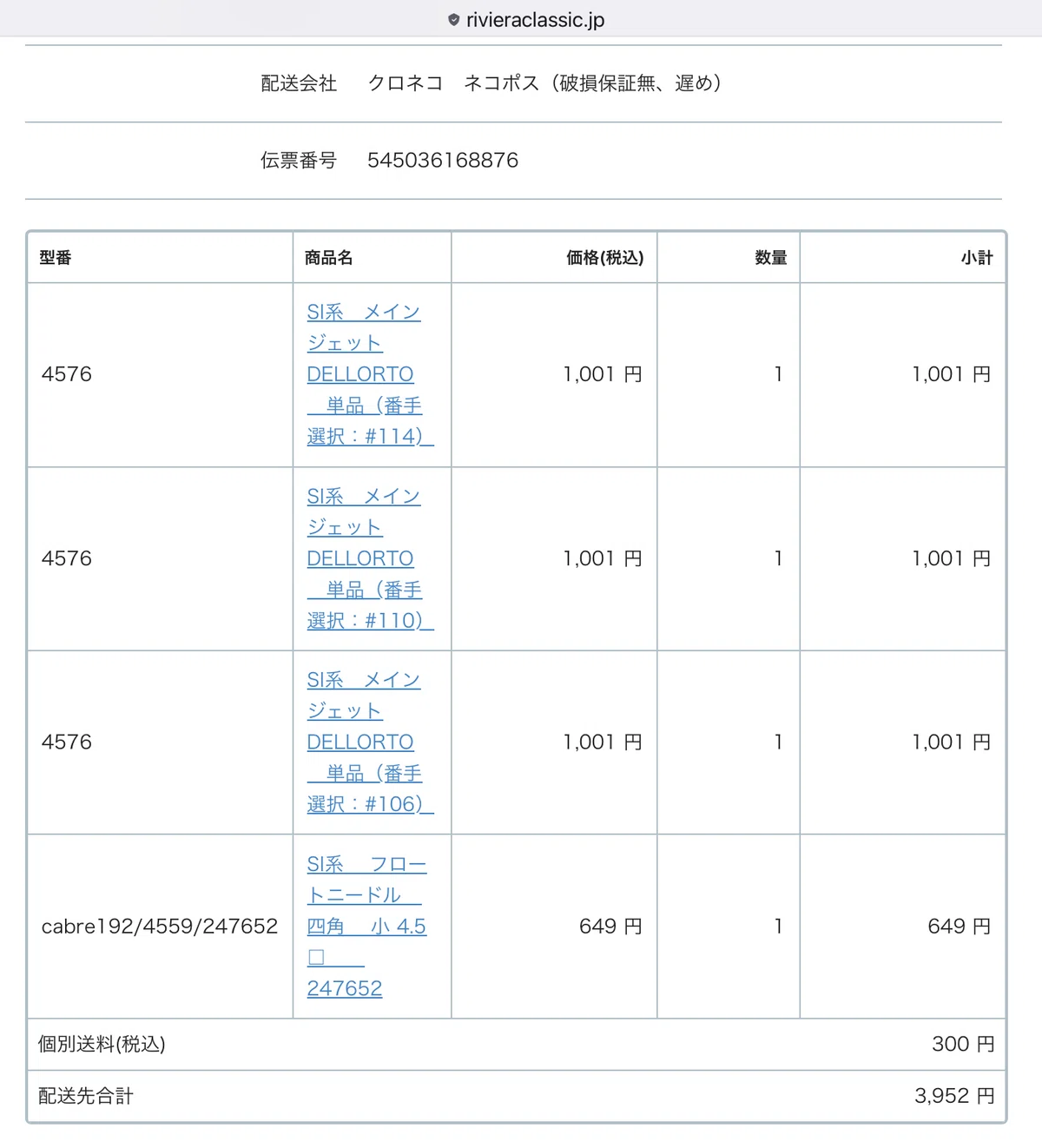 rivieraclassic.jp

配送会社　クロネコ　ネコポス（破損保証無、遅め）

伝票番号　545036168876

| 型番 | 商品名 | 価格(税込) | 数量 | 小計 |
|---|---|---|---|---|
| 4576 | SI系　メインジェット DELLORTO　単品（番手選択：#114） | 1,001 円 | 1 | 1,001 円 |
| 4576 | SI系　メインジェット DELLORTO　単品（番手選択：#110） | 1,001 円 | 1 | 1,001 円 |
| 4576 | SI系　メインジェット DELLORTO　単品（番手選択：#106） | 1,001 円 | 1 | 1,001 円 |
| cabre192/4559/247652 | SI系　フロートニードル　四角　小 4.5 □　247652 | 649 円 | 1 | 649 円 |
| 個別送料(税込) | | | | 300 円 |
| 配送先合計 | | | | 3,952 円 |